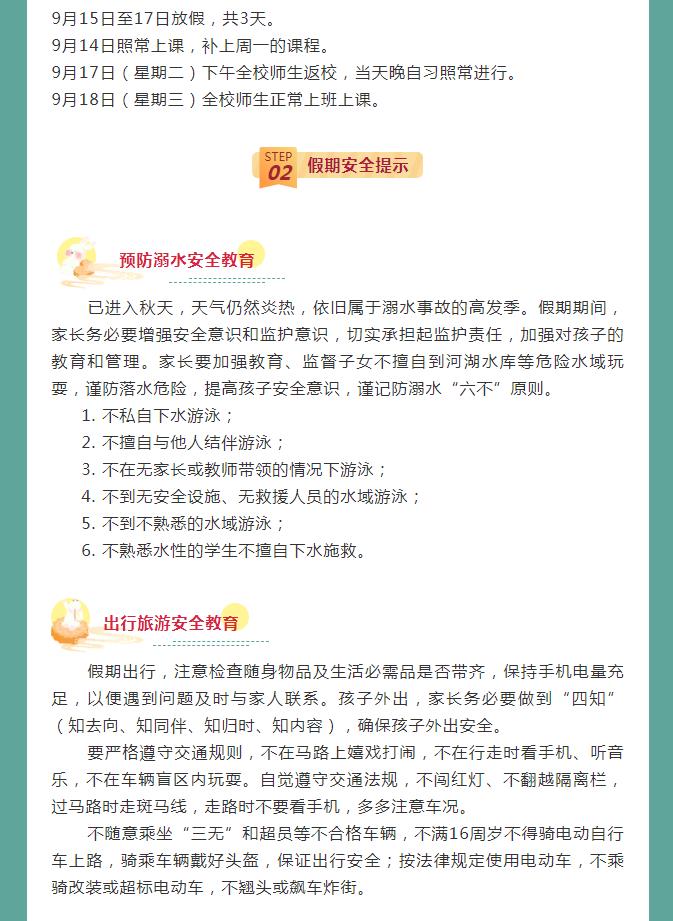 9月15日至17日放假，共3天。
9月14日照常上课，补上周一的课程。
9月17日（星期二）下午全校师生返校，当天晚自习照常进行。
9月18日（星期三）全校师生正常上班上课。

STEP 02 假期安全提示

预防溺水安全教育

已进入秋天，天气仍然炎热，依旧属于溺水事故的高发季。假期期间，家长务必要增强安全意识和监护意识，切实承担起监护责任，加强对孩子的教育和管理。家长要加强教育、监督子女不擅自到河湖水库等危险水域玩耍，谨防落水危险，提高孩子安全意识，谨记防溺水“六不”原则。
1. 不私自下水游泳；
2. 不擅自与他人结伴游泳；
3. 不在无家长或教师带领的情况下游泳；
4. 不到无安全设施、无救援人员的水域游泳；
5. 不到不熟悉的水域游泳；
6. 不熟悉水性的学生不擅自下水施救。

出行旅游安全教育

假期出行，注意检查随身物品及生活必需品是否带齐，保持手机电量充足，以便遇到问题及时与家人联系。孩子外出，家长务必要做到“四知”（知去向、知同伴、知归时、知内容），确保孩子外出安全。
要严格遵守交通规则，不在马路上嬉戏打闹，不在行走时看手机、听音乐，不在车辆盲区内玩耍。自觉遵守交通法规，不闯红灯、不翻越隔离栏，过马路时走斑马线，走路时不要看手机，多多注意车况。
不随意乘坐“三无”和超员等不合格车辆，不满16周岁不得骑电动自行车上路，骑乘车辆戴好头盔，保证出行安全；按法律规定使用电动车，不乘骑改装或超标电动车，不翘头或飙车炸街。